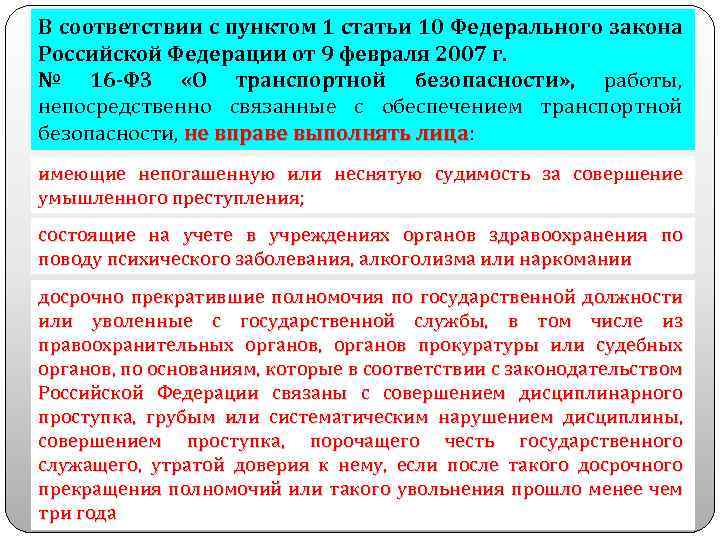 В соответствии с пунктом 1 статьи 10 Федерального закона Российской Федерации от 9 февраля 2007 г. № 16-ФЗ «О транспортной безопасности», работы, непосредственно связанные с обеспечением транспортной безопасности, не вправе выполнять лица:

имеющие непогашенную или неснятую судимость за совершение умышленного преступления;

состоящие на учете в учреждениях органов здравоохранения по поводу психического заболевания, алкоголизма или наркомании

досрочно прекратившие полномочия по государственной должности или уволенные с государственной службы, в том числе из правоохранительных органов, органов прокуратуры или судебных органов, по основаниям, которые в соответствии с законодательством Российской Федерации связаны с совершением дисциплинарного проступка, грубым или систематическим нарушением дисциплины, совершением проступка, порочащего честь государственного служащего, утратой доверия к нему, если после такого досрочного прекращения полномочий или такого увольнения прошло менее чем три года